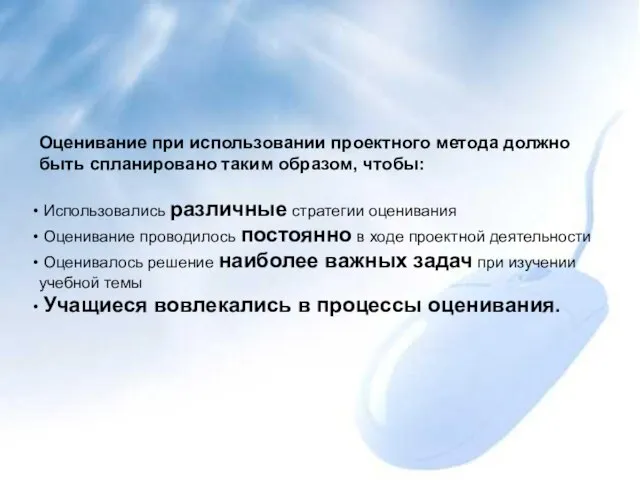 Оценивание при использовании проектного метода должно быть спланировано таким образом, чтобы:

• Использовались различные стратегии оценивания
• Оценивание проводилось постоянно в ходе проектной деятельности
• Оценивалось решение наиболее важных задач при изучении учебной темы
• Учащиеся вовлекались в процессы оценивания.